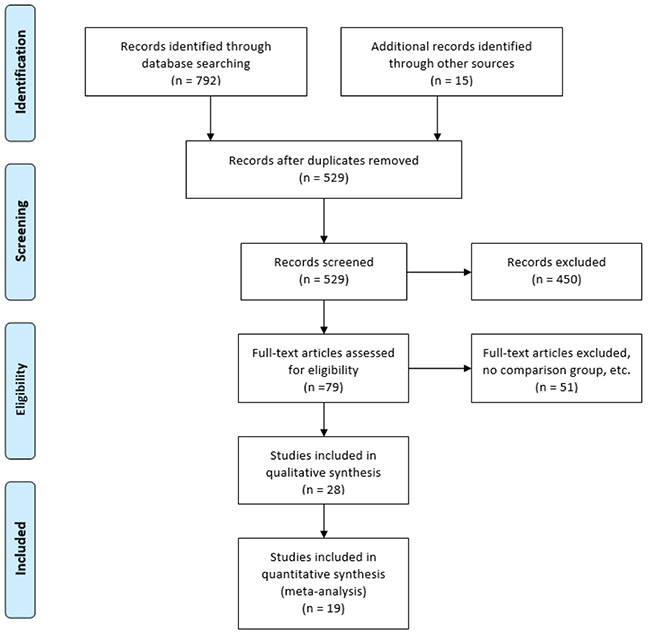 Identification

Records identified through database searching
(n = 792)

Additional records identified through other sources
(n = 15)

Records after duplicates removed
(n = 529)

Screening

Records screened
(n = 529)

Records excluded
(n = 450)

Eligibility

Full-text articles assessed for eligibility
(n =79)

Full-text articles excluded, no comparison group, etc.
(n = 51)

Studies included in qualitative synthesis
(n = 28)

Included

Studies included in quantitative synthesis (meta-analysis)
(n = 19)